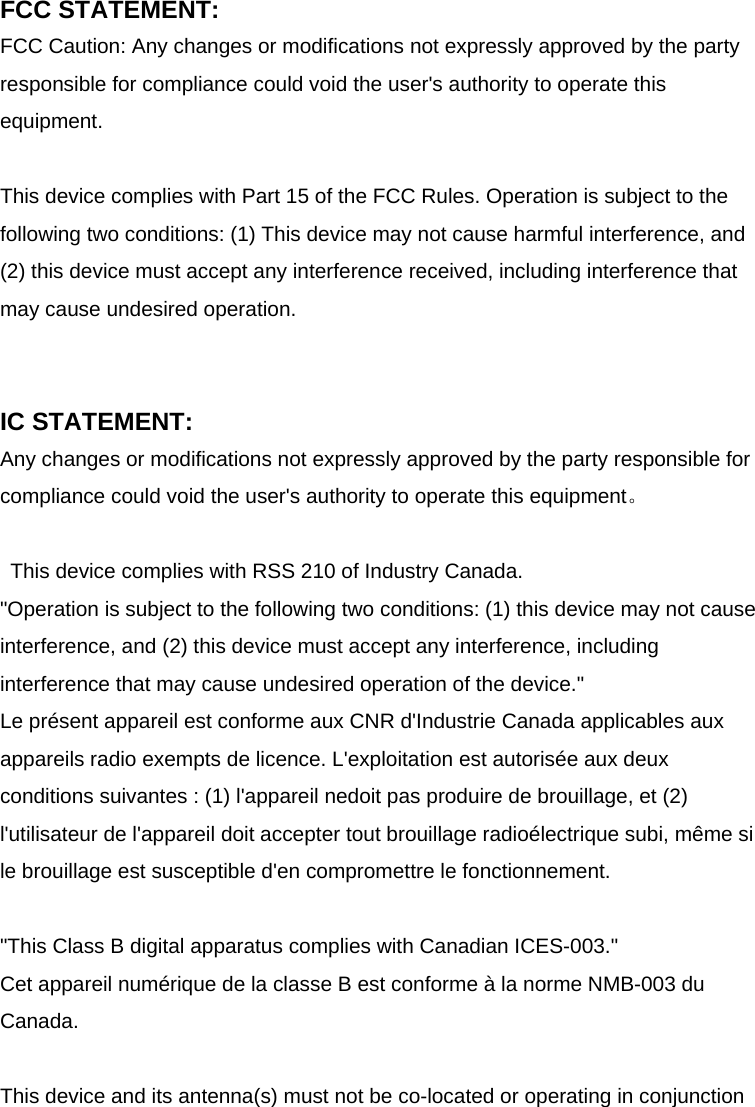 FCC STATEMENT:
FCC Caution: Any changes or modifications not expressly approved by the party responsible for compliance could void the user's authority to operate this equipment.

This device complies with Part 15 of the FCC Rules. Operation is subject to the following two conditions: (1) This device may not cause harmful interference, and (2) this device must accept any interference received, including interference that may cause undesired operation.

IC STATEMENT:
Any changes or modifications not expressly approved by the party responsible for compliance could void the user's authority to operate this equipment。

This device complies with RSS 210 of Industry Canada.
"Operation is subject to the following two conditions: (1) this device may not cause interference, and (2) this device must accept any interference, including interference that may cause undesired operation of the device."
Le présent appareil est conforme aux CNR d'Industrie Canada applicables aux appareils radio exempts de licence. L'exploitation est autorisée aux deux conditions suivantes : (1) l'appareil nedoit pas produire de brouillage, et (2) l'utilisateur de l'appareil doit accepter tout brouillage radioélectrique subi, même si le brouillage est susceptible d'en compromettre le fonctionnement.

"This Class B digital apparatus complies with Canadian ICES-003."
Cet appareil numérique de la classe B est conforme à la norme NMB-003 du Canada.

This device and its antenna(s) must not be co-located or operating in conjunction